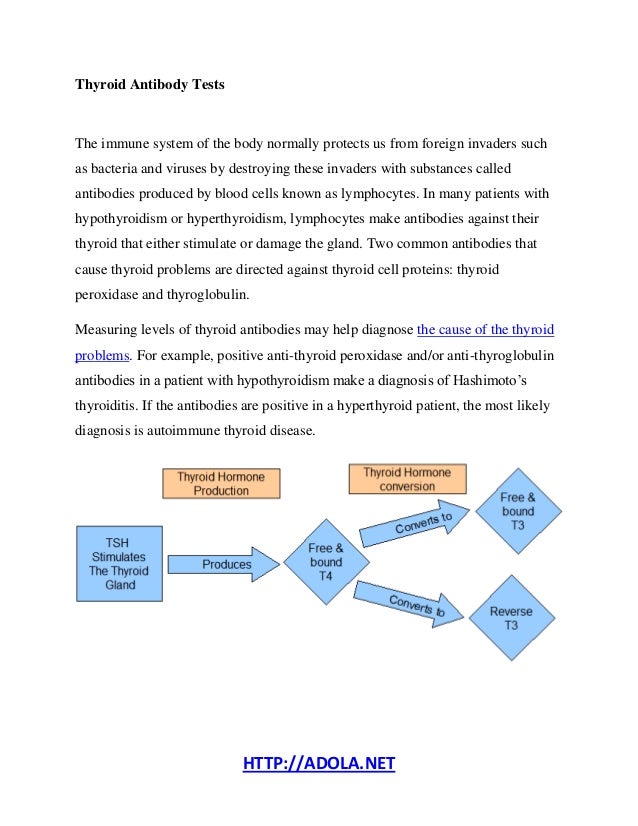 Thyroid Antibody Tests

The immune system of the body normally protects us from foreign invaders such as bacteria and viruses by destroying these invaders with substances called antibodies produced by blood cells known as lymphocytes. In many patients with hypothyroidism or hyperthyroidism, lymphocytes make antibodies against their thyroid that either stimulate or damage the gland. Two common antibodies that cause thyroid problems are directed against thyroid cell proteins: thyroid peroxidase and thyroglobulin.

Measuring levels of thyroid antibodies may help diagnose the cause of the thyroid problems. For example, positive anti-thyroid peroxidase and/or anti-thyroglobulin antibodies in a patient with hypothyroidism make a diagnosis of Hashimoto's thyroiditis. If the antibodies are positive in a hyperthyroid patient, the most likely diagnosis is autoimmune thyroid disease.

Thyroid Hormone Production

Thyroid Hormone conversion

TSH Stimulates The Thyroid Gland

Produces

Free & bound T4

Converts to

Free & bound T3

Converts to

Reverse T3

HTTP://ADOLA.NET